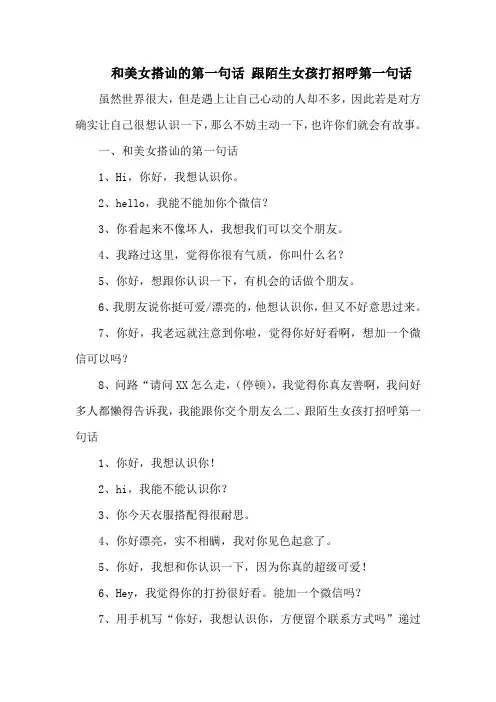 和美女搭讪的第一句话 跟陌生女孩打招呼第一句话

虽然世界很大，但是遇上让自己心动的人却不多，因此若是对方确实让自己很想认识一下，那么不妨主动一下，也许你们就会有故事。

一、和美女搭讪的第一句话

1、Hi，你好，我想认识你。

2、hello，我能不能加你个微信?

3、你看起来不像坏人，我想我们可以交个朋友。

4、我路过这里，觉得你很有气质，你叫什么名?

5、你好，想跟你认识一下，有机会的话做个朋友。

6、我朋友说你挺可爱/漂亮的，他想认识你，但又不好意思过来。

7、你好，我老远就注意到你啦，觉得你好好看啊，想加一个微信可以吗?

8、问路“请问XX怎么走，(停顿)，我觉得你真友善啊，我问好多人都懒得告诉我，我能跟你交个朋友么二、跟陌生女孩打招呼第一句话

1、你好，我想认识你!

2、hi，我能不能认识你?

3、你今天衣服搭配得很耐思。

4、你好漂亮，实不相瞒，我对你见色起意了。

5、你好，我想和你认识一下，因为你真的超级可爱!

6、Hey，我觉得你的打扮很好看。能加一个微信吗?

7、用手机写“你好，我想认识你，方便留个联系方式吗”递过